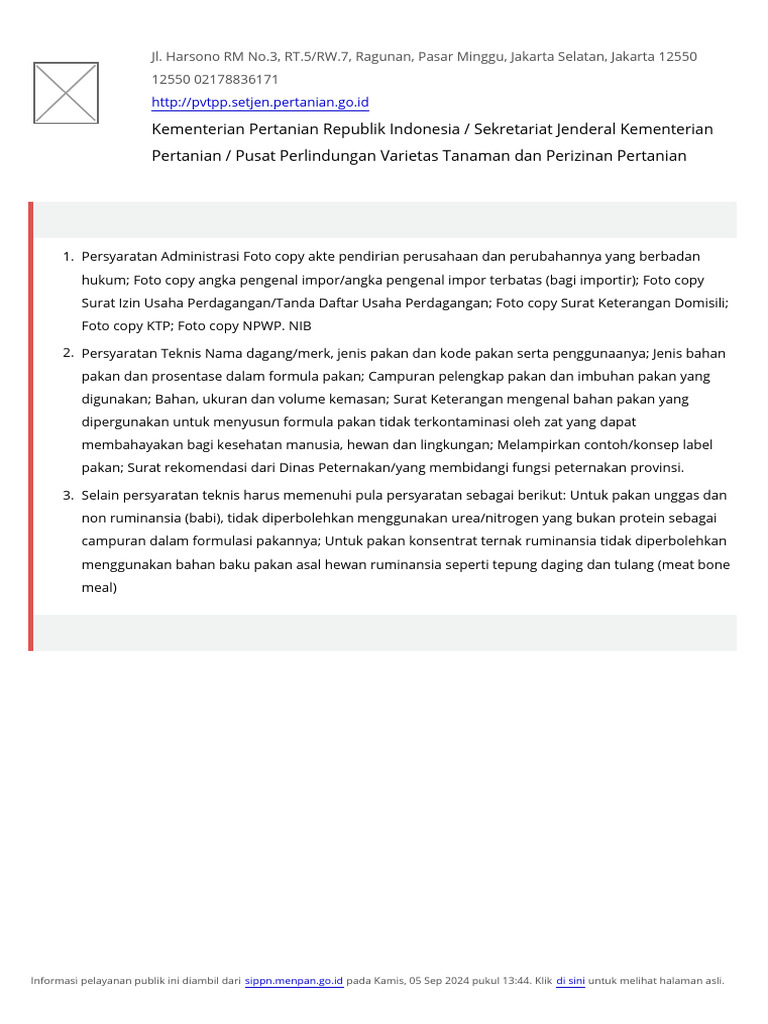 Jl. Harsono RM No.3, RT.5/RW.7, Ragunan, Pasar Minggu, Jakarta Selatan, Jakarta 12550 12550 02178836171
http://pvtpp.setjen.pertanian.go.id
Kementerian Pertanian Republik Indonesia / Sekretariat Jenderal Kementerian Pertanian / Pusat Perlindungan Varietas Tanaman dan Perizinan Pertanian

1. Persyaratan Administrasi Foto copy akte pendirian perusahaan dan perubahannya yang berbadan hukum; Foto copy angka pengenal impor/angka pengenal impor terbatas (bagi importir); Foto copy Surat Izin Usaha Perdagangan/Tanda Daftar Usaha Perdagangan; Foto copy Surat Keterangan Domisili; Foto copy KTP; Foto copy NPWP. NIB
2. Persyaratan Teknis Nama dagang/merk, jenis pakan dan kode pakan serta penggunaanya; Jenis bahan pakan dan prosentase dalam formula pakan; Campuran pelengkap pakan dan imbuhan pakan yang digunakan; Bahan, ukuran dan volume kemasan; Surat Keterangan mengenal bahan pakan yang dipergunakan untuk menyusun formula pakan tidak terkontaminasi oleh zat yang dapat membahayakan bagi kesehatan manusia, hewan dan lingkungan; Melampirkan contoh/konsep label pakan; Surat rekomendasi dari Dinas Peternakan/yang membidangi fungsi peternakan provinsi.
3. Selain persyaratan teknis harus memenuhi pula persyaratan sebagai berikut: Untuk pakan unggas dan non ruminansia (babi), tidak diperbolehkan menggunakan urea/nitrogen yang bukan protein sebagai campuran dalam formulasi pakannya; Untuk pakan konsentrat ternak ruminansia tidak diperbolehkan menggunakan bahan baku pakan asal hewan ruminansia seperti tepung daging dan tulang (meat bone meal)

Informasi pelayanan publik ini diambil dari sippn.menpan.go.id pada Kamis, 05 Sep 2024 pukul 13:44. Klik di sini untuk melihat halaman asli.